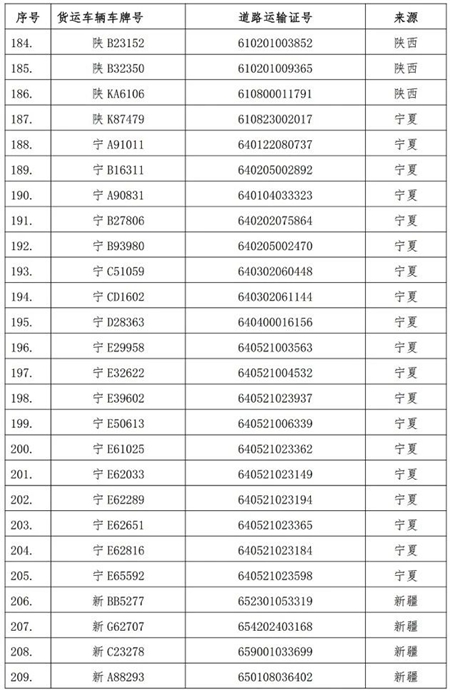 | 序号 | 货运车辆车牌号 | 道路运输证号 | 来源 |
|---|---|---|---|
| 184. | 陕 B23152 | 610201003852 | 陕西 |
| 185. | 陕 B32350 | 610201009365 | 陕西 |
| 186. | 陕 KA6106 | 610800011791 | 陕西 |
| 187. | 陕 K87479 | 610823002017 | 宁夏 |
| 188. | 宁 A91011 | 640122080737 | 宁夏 |
| 189. | 宁 B16311 | 640205002892 | 宁夏 |
| 190. | 宁 A90831 | 640104033323 | 宁夏 |
| 191. | 宁 B27806 | 640202075864 | 宁夏 |
| 192. | 宁 B93980 | 640205002470 | 宁夏 |
| 193. | 宁 C51059 | 640302060448 | 宁夏 |
| 194. | 宁 CD1602 | 640302061144 | 宁夏 |
| 195. | 宁 D28363 | 640400016156 | 宁夏 |
| 196. | 宁 E29958 | 640521003563 | 宁夏 |
| 197. | 宁 E32622 | 640521004532 | 宁夏 |
| 198. | 宁 E39602 | 640521023937 | 宁夏 |
| 199. | 宁 E50613 | 640521006339 | 宁夏 |
| 200. | 宁 E61025 | 640521023362 | 宁夏 |
| 201. | 宁 E62033 | 640521023149 | 宁夏 |
| 202. | 宁 E62289 | 640521023194 | 宁夏 |
| 203. | 宁 E62651 | 640521023365 | 宁夏 |
| 204. | 宁 E62816 | 640521023184 | 宁夏 |
| 205. | 宁 E65592 | 640521023598 | 宁夏 |
| 206. | 新 BB5277 | 652301053319 | 新疆 |
| 207. | 新 G62707 | 654202403168 | 新疆 |
| 208. | 新 C23278 | 659001033699 | 新疆 |
| 209. | 新 A88293 | 650108036402 | 新疆 |